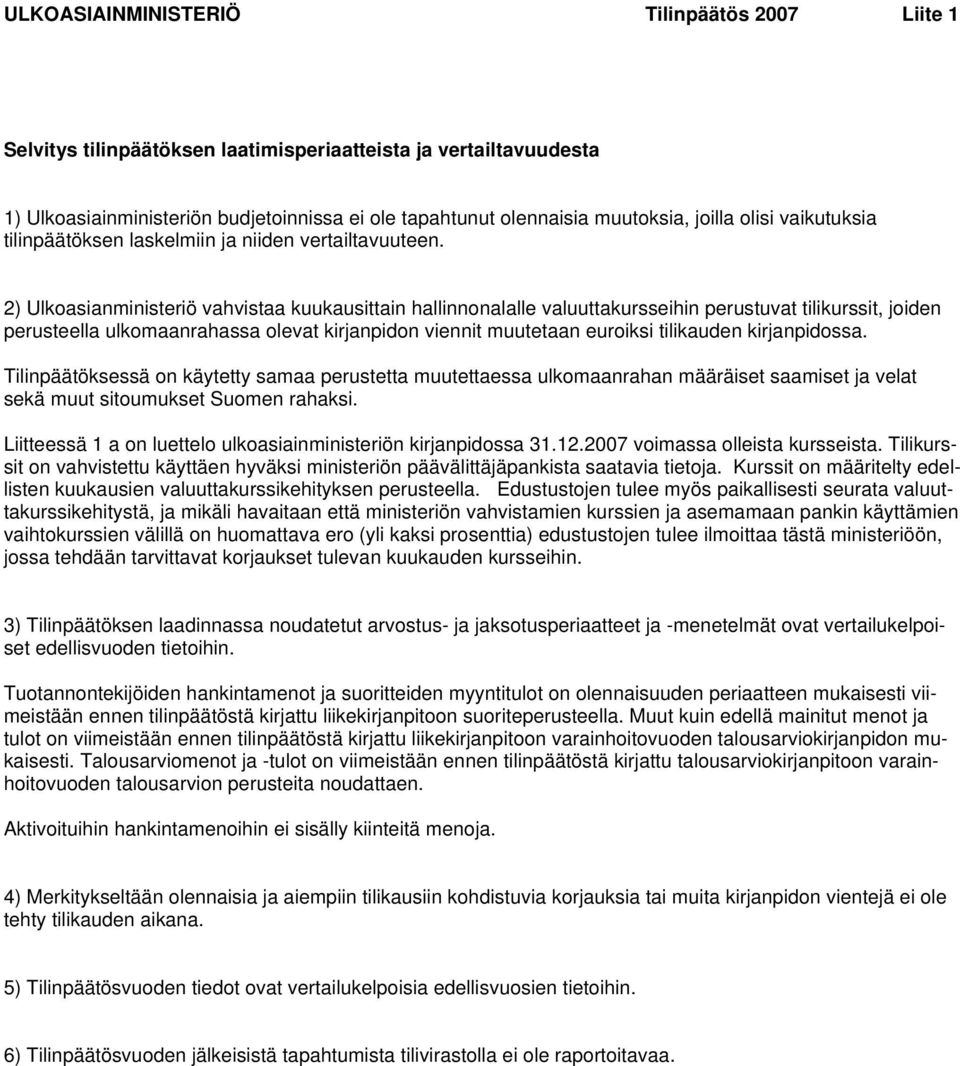 ULKOASIAINMINISTERIÖ Tilinpäätös 2007 Liite 1

Selvitys tilinpäätöksen laatimisperiaatteista ja vertailtavuudesta

1) Ulkoasiainministeriön budjetoinnissa ei ole tapahtunut olennaisia muutoksia, joilla olisi vaikutuksia tilinpäätöksen laskelmiin ja niiden vertailtavuuteen.

2) Ulkoasianministeriö vahvistaa kuukausittain hallinnonalalle valuuttakursseihin perustuvat tilikurssit, joiden perusteella ulkomaanrahassa olevat kirjanpidon viennit muutetaan euroiksi tilikauden kirjanpidossa.

Tilinpäätöksessä on käytetty samaa perustetta muutettaessa ulkomaanrahan määräiset saamiset ja velat sekä muut sitoumukset Suomen rahaksi.

Liitteessä 1 a on luettelo ulkoasiainministeriön kirjanpidossa 31.12.2007 voimassa olleista kursseista. Tilikurssit on vahvistettu käyttäen hyväksi ministeriön päävälittäjäpankista saatavia tietoja. Kurssit on määritelty edellisten kuukausien valuuttakurssikehityksen perusteella. Edustustojen tulee myös paikallisesti seurata valuuttakurssikehitystä, ja mikäli havaitaan että ministeriön vahvistamien kurssien ja asemamaan pankin käyttämien vaihtokurssien välillä on huomattava ero (yli kaksi prosenttia) edustustojen tulee ilmoittaa tästä ministeriöön, jossa tehdään tarvittavat korjaukset tulevan kuukauden kursseihin.

3) Tilinpäätöksen laadinnassa noudatetut arvostus- ja jaksotusperiaatteet ja -menetelmät ovat vertailukelpoiset edellisvuoden tietoihin.

Tuotannontekijöiden hankintamenot ja suoritteiden myyntitulot on olennaisuuden periaatteen mukaisesti viimeistään ennen tilinpäätöstä kirjattu liikekirjanpitoon suoriteperusteella. Muut kuin edellä mainitut menot ja tulot on viimeistään ennen tilinpäätöstä kirjattu liikekirjanpitoon varainhoitovuoden talousarviokirjanpidon mukaisesti. Talousarviomenot ja -tulot on viimeistään ennen tilinpäätöstä kirjattu talousarviokirjanpitoon varainhoitovuoden talousarvion perusteita noudattaen.

Aktivoituihin hankintamenoihin ei sisälly kiinteitä menoja.

4) Merkitykseltään olennaisia ja aiempiin tilikausiin kohdistuvia korjauksia tai muita kirjanpidon vientejä ei ole tehty tilikauden aikana.

5) Tilinpäätösvuoden tiedot ovat vertailukelpoisia edellisvuosien tietoihin.

6) Tilinpäätösvuoden jälkeisistä tapahtumista tilivirastolla ei ole raportoitavaa.